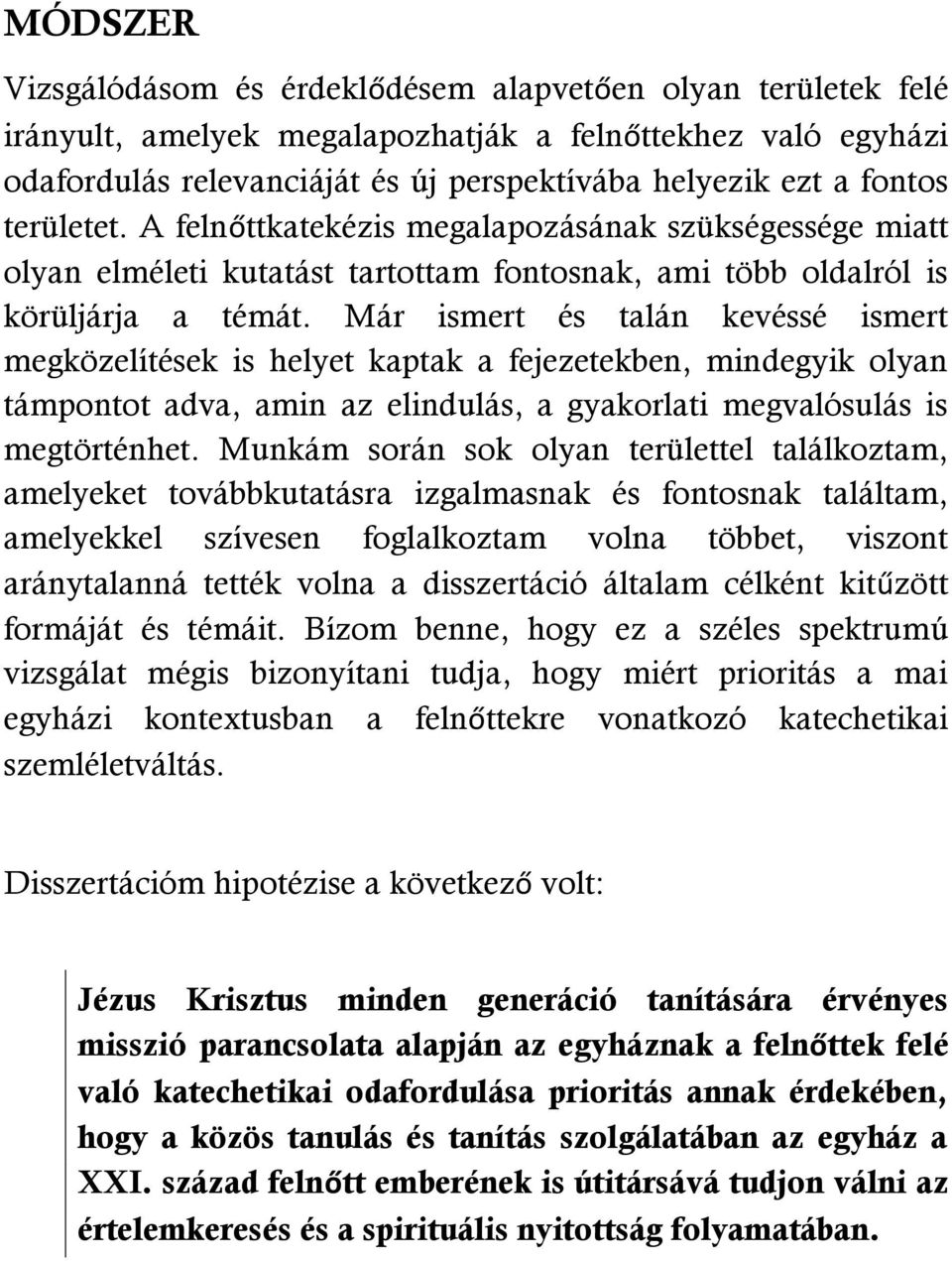 MÓDSZER

Vizsgálódásom és érdeklődésem alapvetően olyan területek felé irányult, amelyek megalapozhatják a felnőttekhez való egyházi odafordulás relevanciáját és új perspektívába helyezik ezt a fontos területet. A felnőttkatekézis megalapozásának szükségessége miatt olyan elméleti kutatást tartottam fontosnak, ami több oldalról is körüljárja a témát. Már ismert és talán kevéssé ismert megközelítések is helyet kaptak a fejezetekben, mindegyik olyan támpontot adva, amin az elindulás, a gyakorlati megvalósulás is megtörténhet. Munkám során sok olyan területtel találkoztam, amelyeket továbbkutatásra izgalmasnak és fontosnak találtam, amelyekkel szívesen foglalkoztam volna többet, viszont aránytalanná tették volna a disszertáció általam célként kitűzött formáját és témáit. Bízom benne, hogy ez a széles spektrumú vizsgálat mégis bizonyítani tudja, hogy miért prioritás a mai egyházi kontextusban a felnőttekre vonatkozó katechetikai szemléletváltás.

Disszertációm hipotézise a következő volt:

Jézus Krisztus minden generáció tanítására érvényes misszió parancsolata alapján az egyháznak a felnőttek felé való katechetikai odafordulása prioritás annak érdekében, hogy a közös tanulás és tanítás szolgálatában az egyház a XXI. század felnőtt emberének is útitársává tudjon válni az értelemkeresés és a spirituális nyitottság folyamatában.